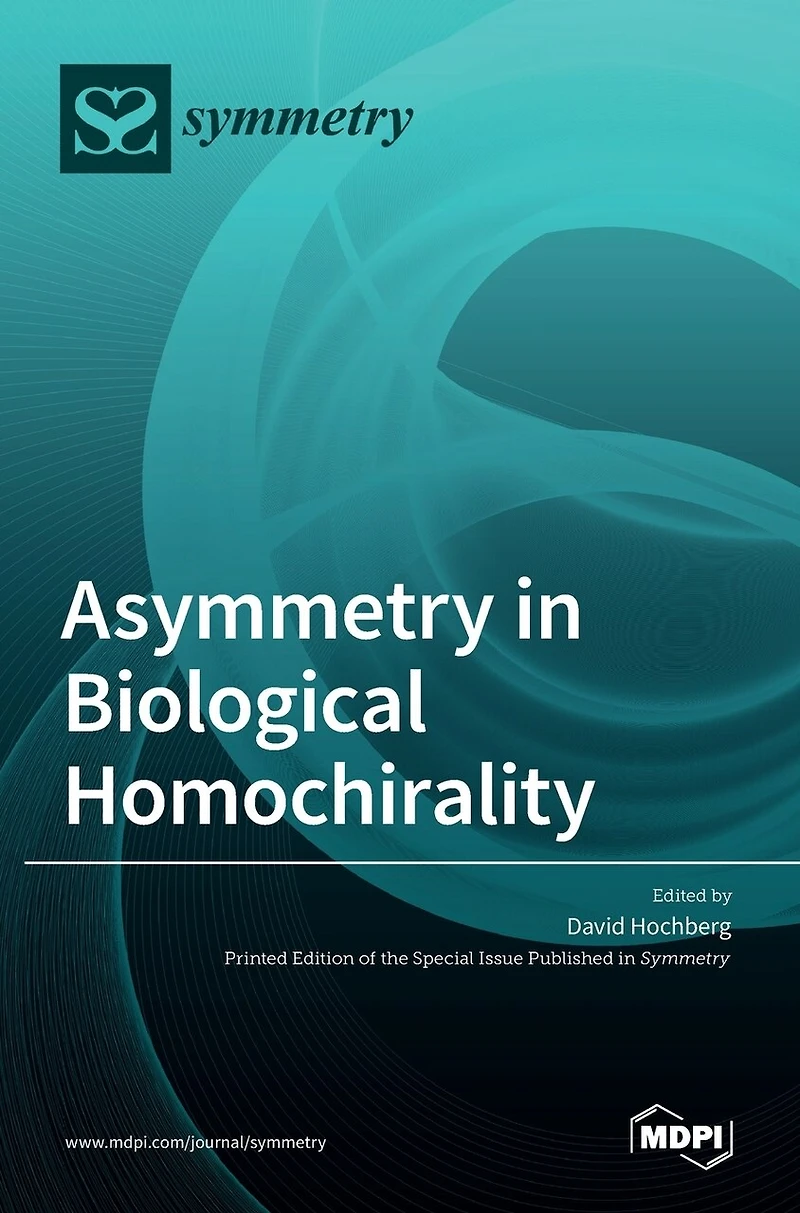 symmetry

Asymmetry in Biological Homochirality

Edited by
David Hochberg
Printed Edition of the Special Issue Published in Symmetry

www.mdpi.com/journal/symmetry

MDPI